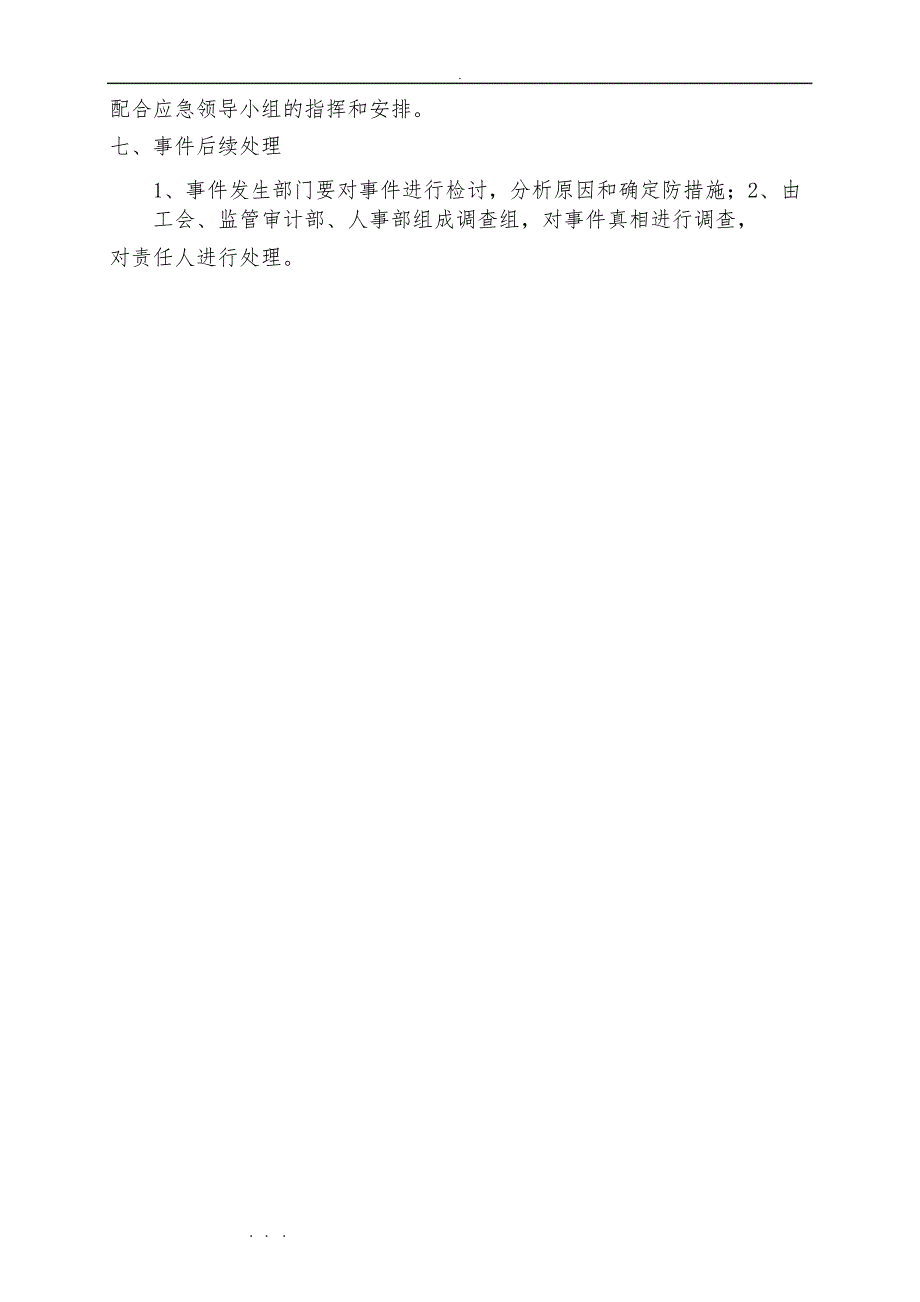 .

配合应急领导小组的指挥和安排。

七、事件后续处理

1、事件发生部门要对事件进行检讨，分析原因和确定防措施；2、由工会、监管审计部、人事部组成调查组，对事件真相进行调查，对责任人进行处理。

. . .